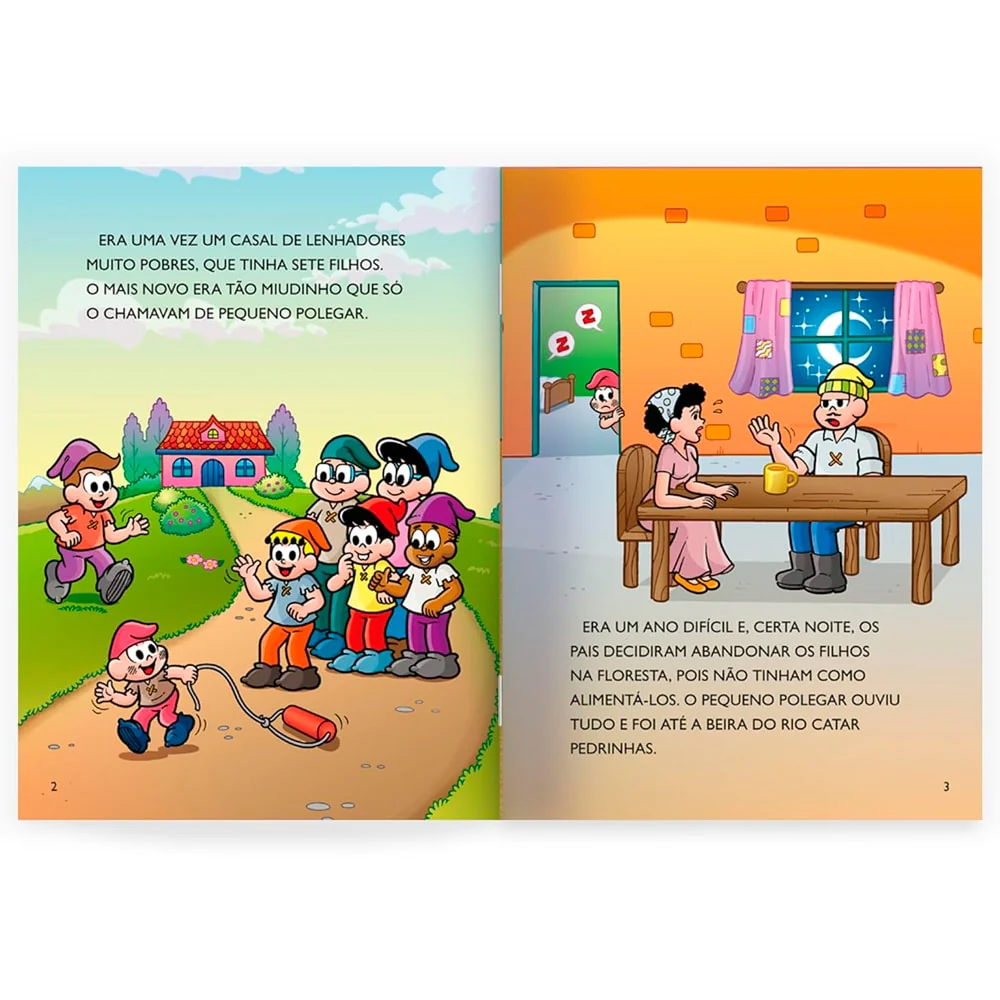 ERA UMA VEZ UM CASAL DE LENHADORES MUITO POBRES, QUE TINHA SETE FILHOS. O MAIS NOVO ERA TÃO MIUDINHO QUE SÓ O CHAMAVAM DE PEQUENO POLEGAR.

2

Z
Z

ERA UM ANO DIFÍCIL E, CERTA NOITE, OS PAIS DECIDIRAM ABANDONAR OS FILHOS NA FLORESTA, POIS NÃO TINHAM COMO ALIMENTÁ-LOS. O PEQUENO POLEGAR OUVIU TUDO E FOI ATÉ A BEIRA DO RIO CATAR PEDRINHAS.

3